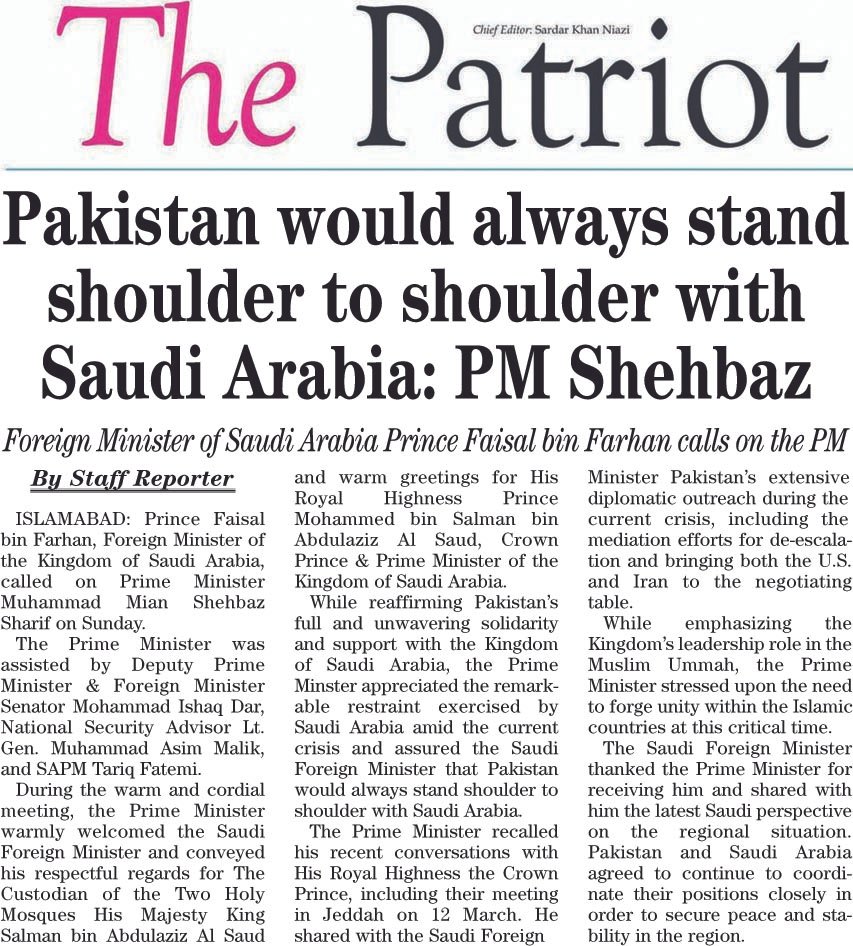 The Patriot

Chief Editor: Sardar Khan Niazi

Pakistan would always stand shoulder to shoulder with Saudi Arabia: PM Shehbaz

Foreign Minister of Saudi Arabia Prince Faisal bin Farhan calls on the PM

By Staff Reporter

ISLAMABAD: Prince Faisal bin Farhan, Foreign Minister of the Kingdom of Saudi Arabia, called on Prime Minister Muhammad Mian Shehbaz Sharif on Sunday.

The Prime Minister was assisted by Deputy Prime Minister & Foreign Minister Senator Mohammad Ishaq Dar, National Security Advisor Lt. Gen. Muhammad Asim Malik, and SAPM Tariq Fatemi.

During the warm and cordial meeting, the Prime Minister warmly welcomed the Saudi Foreign Minister and conveyed his respectful regards for The Custodian of the Two Holy Mosques His Majesty King Salman bin Abdulaziz Al Saud and warm greetings for His Royal Highness Prince Mohammed bin Salman bin Abdulaziz Al Saud, Crown Prince & Prime Minister of the Kingdom of Saudi Arabia.

While reaffirming Pakistan's full and unwavering solidarity and support with the Kingdom of Saudi Arabia, the Prime Minster appreciated the remarkable restraint exercised by Saudi Arabia amid the current crisis and assured the Saudi Foreign Minister that Pakistan would always stand shoulder to shoulder with Saudi Arabia.

The Prime Minister recalled his recent conversations with His Royal Highness the Crown Prince, including their meeting in Jeddah on 12 March. He shared with the Saudi Foreign Minister Pakistan's extensive diplomatic outreach during the current crisis, including the mediation efforts for de-escalation and bringing both the U.S. and Iran to the negotiating table.

While emphasizing the Kingdom's leadership role in the Muslim Ummah, the Prime Minister stressed upon the need to forge unity within the Islamic countries at this critical time.

The Saudi Foreign Minister thanked the Prime Minister for receiving him and shared with him the latest Saudi perspective on the regional situation. Pakistan and Saudi Arabia agreed to continue to coordinate their positions closely in order to secure peace and stability in the region.